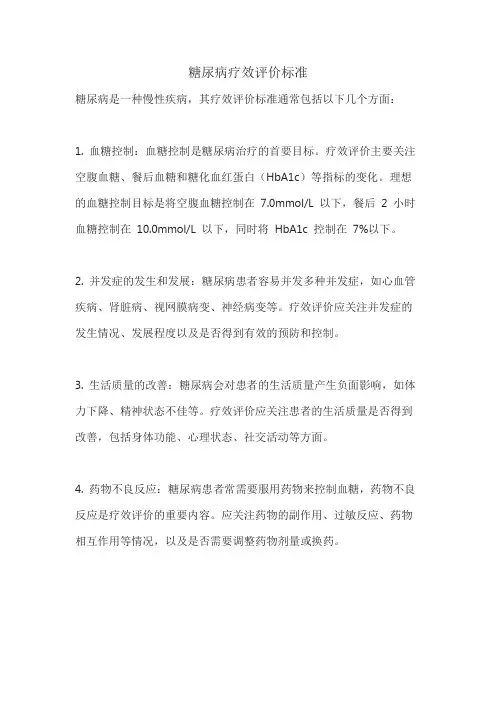 糖尿病疗效评价标准

糖尿病是一种慢性疾病，其疗效评价标准通常包括以下几个方面：

1. 血糖控制：血糖控制是糖尿病治疗的首要目标。疗效评价主要关注空腹血糖、餐后血糖和糖化血红蛋白（HbA1c）等指标的变化。理想的血糖控制目标是将空腹血糖控制在 7.0mmol/L 以下，餐后 2 小时血糖控制在 10.0mmol/L 以下，同时将 HbA1c 控制在 7%以下。

2. 并发症的发生和发展：糖尿病患者容易并发多种并发症，如心血管疾病、肾脏病、视网膜病变、神经病变等。疗效评价应关注并发症的发生情况、发展程度以及是否得到有效的预防和控制。

3. 生活质量的改善：糖尿病会对患者的生活质量产生负面影响，如体力下降、精神状态不佳等。疗效评价应关注患者的生活质量是否得到改善，包括身体功能、心理状态、社交活动等方面。

4. 药物不良反应：糖尿病患者常需要服用药物来控制血糖，药物不良反应是疗效评价的重要内容。应关注药物的副作用、过敏反应、药物相互作用等情况，以及是否需要调整药物剂量或换药。